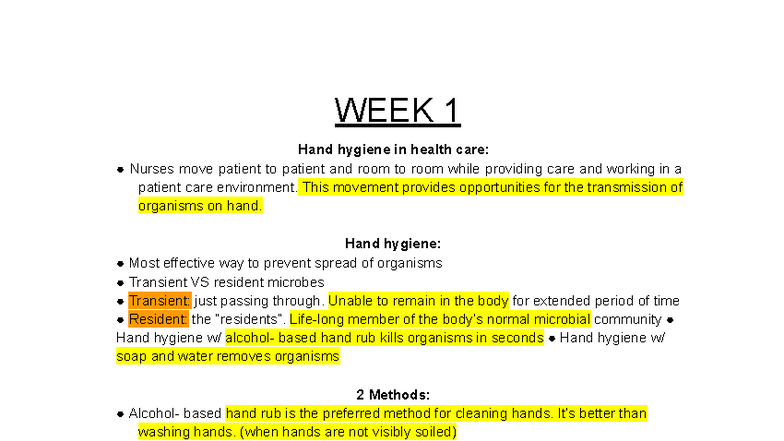 WEEK 1

Hand hygiene in health care:

● Nurses move patient to patient and room to room while providing care and working in a patient care environment. This movement provides opportunities for the transmission of organisms on hand.

Hand hygiene:

● Most effective way to prevent spread of organisms
● Transient VS resident microbes
● Transient: just passing through. Unable to remain in the body for extended period of time
● Resident: the "residents". Life-long member of the body's normal microbial community ● Hand hygiene w/ alcohol- based hand rub kills organisms in seconds ● Hand hygiene w/ soap and water removes organisms

2 Methods:

● Alcohol- based hand rub is the preferred method for cleaning hands. It's better than washing hands. (when hands are not visibly soiled)